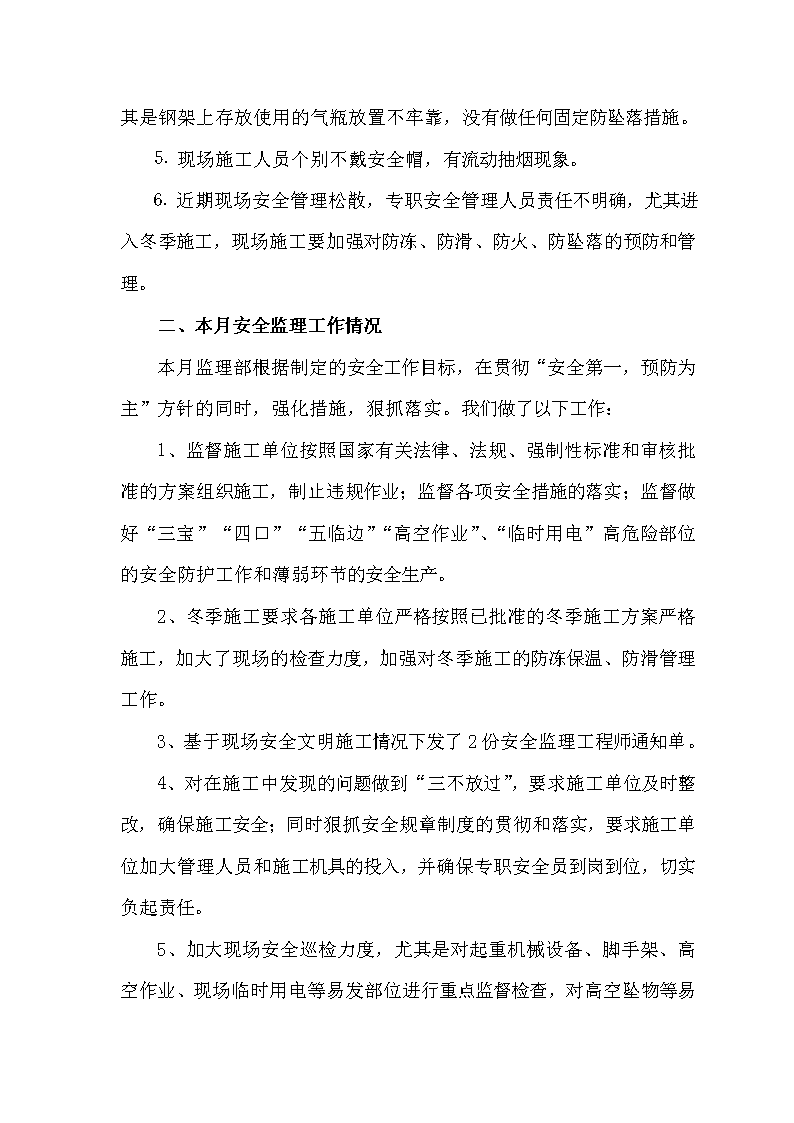 其是钢架上存放使用的气瓶放置不牢靠，没有做任何固定防坠落措施。

5. 现场施工人员个别不戴安全帽，有流动抽烟现象。

6. 近期现场安全管理松散，专职安全管理人员责任不明确，尤其进入冬季施工，现场施工要加强对防冻、防滑、防火、防坠落的预防和管理。

二、本月安全监理工作情况

本月监理部根据制定的安全工作目标，在贯彻“安全第一，预防为主”方针的同时，强化措施，狠抓落实。我们做了以下工作：

1、监督施工单位按照国家有关法律、法规、强制性标准和审核批准的方案组织施工，制止违规作业；监督各项安全措施的落实；监督做好“三宝”“四口”“五临边”“高空作业”、“临时用电”高危险部位的安全防护工作和薄弱环节的安全生产。

2、冬季施工要求各施工单位严格按照已批准的冬季施工方案严格施工，加大了现场的检查力度，加强对冬季施工的防冻保温、防滑管理工作。

3、基于现场安全文明施工情况下发了 2 份安全监理工程师通知单。

4、对在施工中发现的问题做到“三不放过”，要求施工单位及时整改，确保施工安全；同时狠抓安全规章制度的贯彻和落实，要求施工单位加大管理人员和施工机具的投入，并确保专职安全员到岗到位，切实负起责任。

5、加大现场安全巡检力度，尤其是对起重机械设备、脚手架、高空作业、现场临时用电等易发部位进行重点监督检查，对高空坠物等易